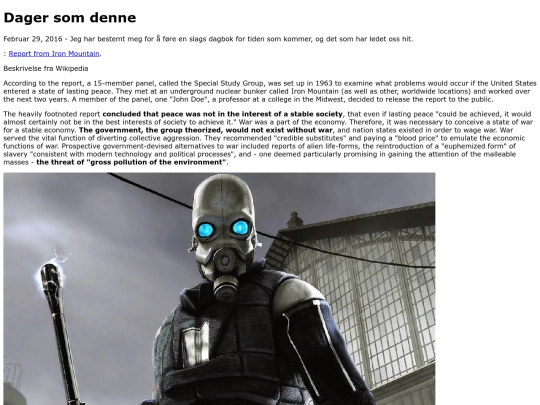 Dager som denne

Februar 29, 2016 - Jeg har bestemt meg for å føre en slags dagbok for tiden som kommer, og det som har ledet oss hit.

: Report from Iron Mountain.

Beskrivelse fra Wikipedia

According to the report, a 15-member panel, called the Special Study Group, was set up in 1963 to examine what problems would occur if the United States entered a state of lasting peace. They met at an underground nuclear bunker called Iron Mountain (as well as other, worldwide locations) and worked over the next two years. A member of the panel, one "John Doe", a professor at a college in the Midwest, decided to release the report to the public.

The heavily footnoted report concluded that peace was not in the interest of a stable society, that even if lasting peace "could be achieved, it would almost certainly not be in the best interests of society to achieve it." War was a part of the economy. Therefore, it was necessary to conceive a state of war for a stable economy. The government, the group theorized, would not exist without war, and nation states existed in order to wage war. War served the vital function of diverting collective aggression. They recommended "credible substitutes" and paying a "blood price" to emulate the economic functions of war. Prospective government-devised alternatives to war included reports of alien life-forms, the reintroduction of a "euphemized form" of slavery "consistent with modern technology and political processes", and - one deemed particularly promising in gaining the attention of the malleable masses - the threat of "gross pollution of the environment".